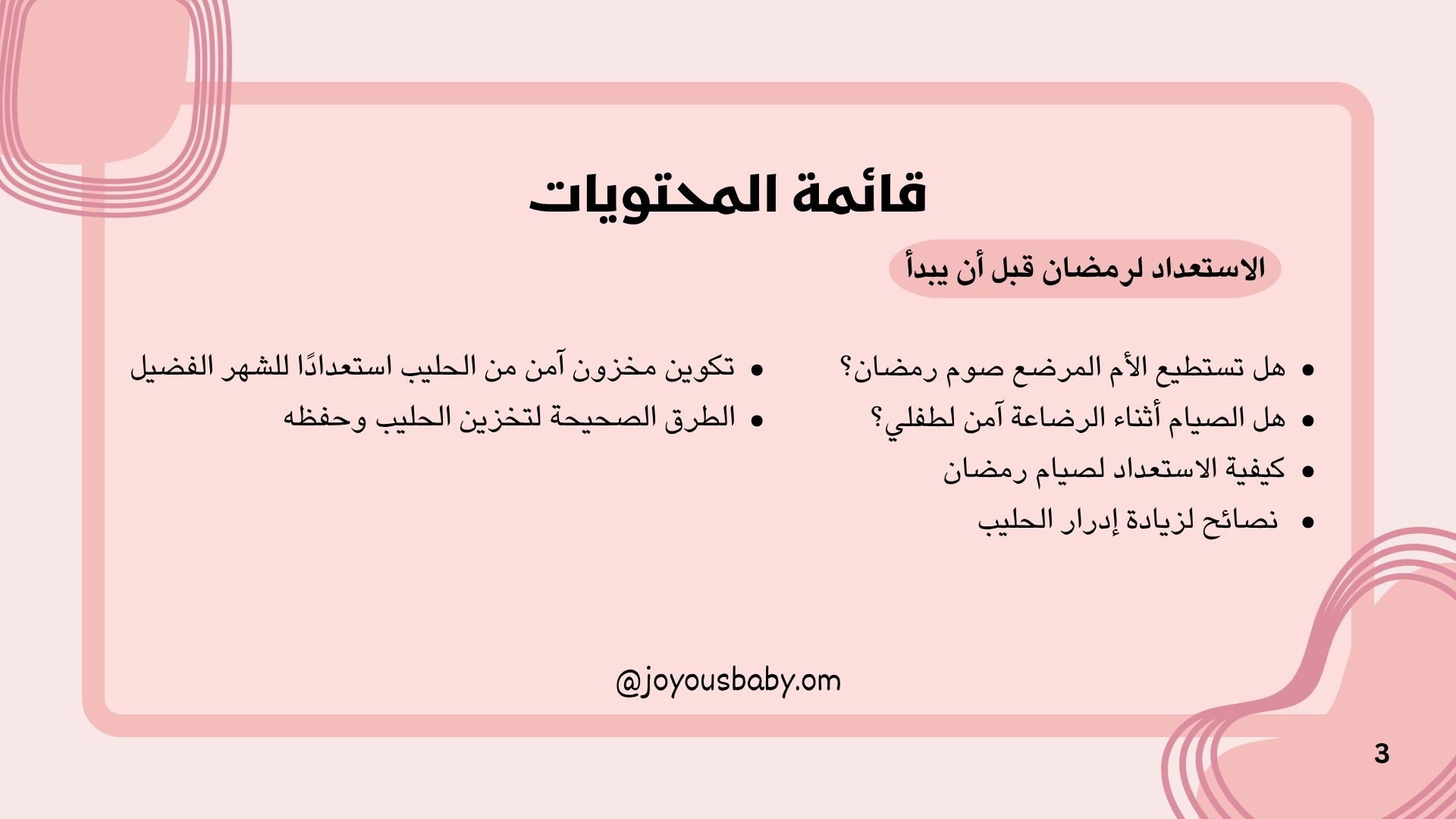 قائمة المحتويات

الاستعداد لرمضان قبل أن يبدأ

• هل تستطيع الأم المرضع صوم رمضان؟
• هل الصيام أثناء الرضاعة آمن لطفلي؟
• كيفية الاستعداد لصيام رمضان
• نصائح لزيادة إدرار الحليب

• تكوين مخزون آمن من الحليب استعدادًا للشهر الفضيل
• الطرق الصحيحة لتخزين الحليب وحفظه

@joyousbaby.om

3